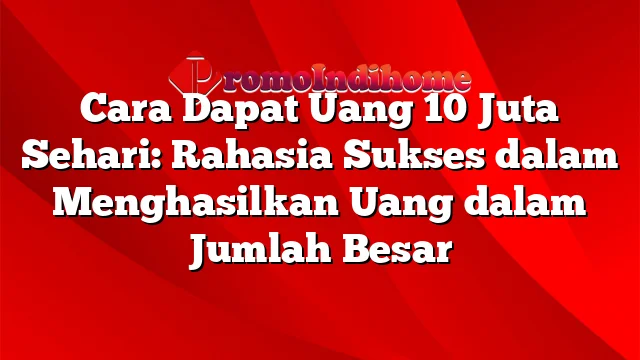 PromoIndihome

Cara Dapat Uang 10 Juta Sehari: Rahasia Sukses dalam Menghasilkan Uang dalam Jumlah Besar